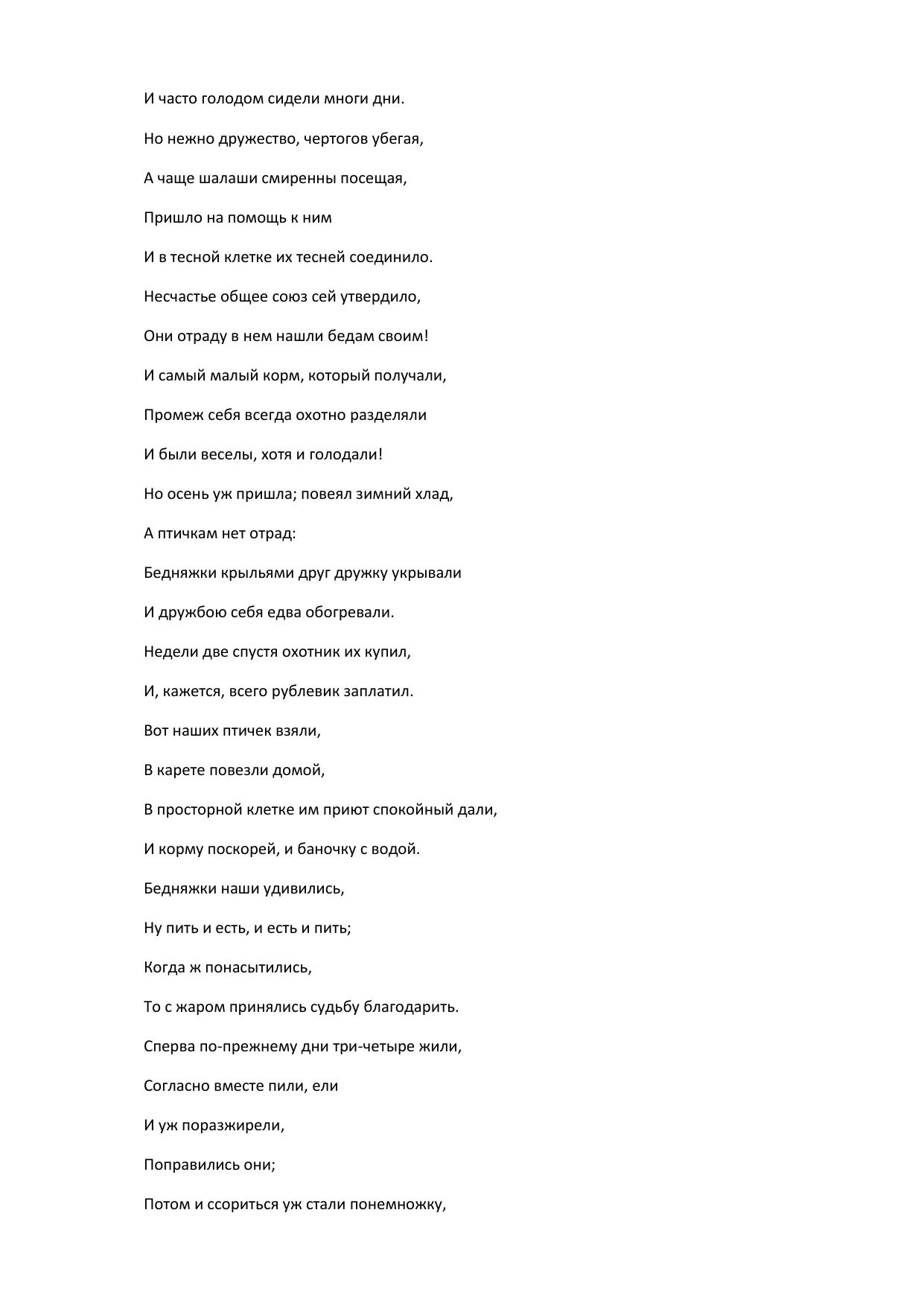 И часто голодом сидели многи дни.

Но нежно дружество, чертогов убегая,

А чаще шалаши смиренны посещая,

Пришло на помощь к ним

И в тесной клетке их тесней соединило.

Несчастье общее союз сей утвердило,

Они отраду в нем нашли бедам своим!

И самый малый корм, который получали,

Промеж себя всегда охотно разделяли

И были веселы, хотя и голодали!

Но осень уж пришла; повеял зимний хлад,

А птичкам нет отрад:

Бедняжки крыльями друг дружку укрывали

И дружбою себя едва обогревали.

Недели две спустя охотник их купил,

И, кажется, всего рублевик заплатил.

Вот наших птичек взяли,

В карете повезли домой,

В просторной клетке им приют спокойный дали,

И корму поскорей, и баночку с водой.

Бедняжки наши удивились,

Ну пить и есть, и есть и пить;

Когда ж понасытились,

То с жаром принялись судьбу благодарить.

Сперва по-прежнему дни три-четыре жили,

Согласно вместе пили, ели

И уж поразжирели,

Поправились они;

Потом и ссориться уж стали понемножку,